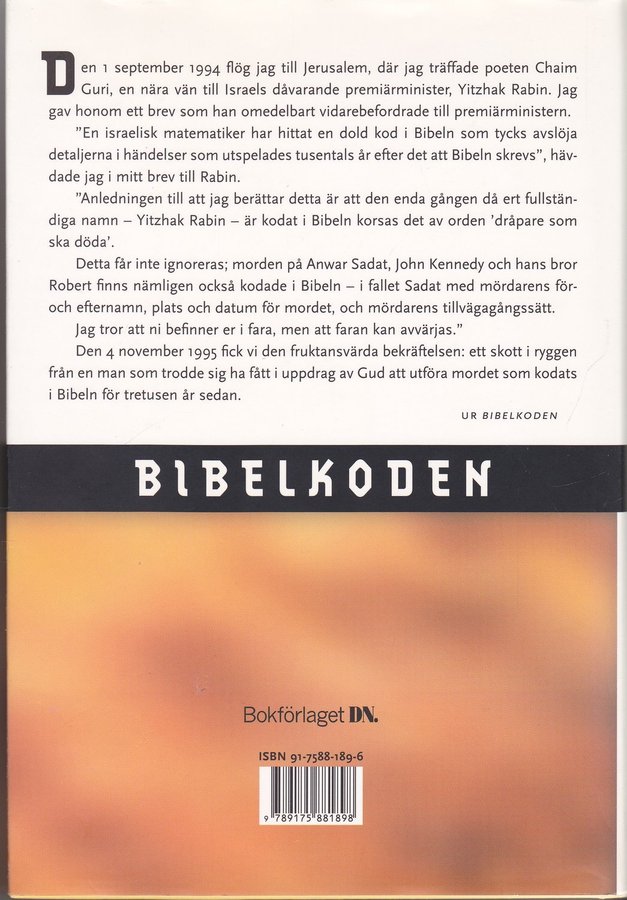 Den 1 september 1994 flög jag till Jerusalem, där jag träffade poeten Chaim Guri, en nära vän till Israels dåvarande premiärminister, Yitzhak Rabin. Jag gav honom ett brev som han omedelbart vidarebefordrade till premiärministern.

"En israelisk matematiker har hittat en dold kod i Bibeln som tycks avslöja detaljerna i händelser som utspelades tusentals år efter det att Bibeln skrevs", hävdade jag i mitt brev till Rabin.

"Anledningen till att jag berättar detta är att den enda gången då ert fullständiga namn – Yitzhak Rabin – är kodat i Bibeln korsas det av orden 'dråpare som ska döda'.

Detta får inte ignoreras; morden på Anwar Sadat, John Kennedy och hans bror Robert finns nämligen också kodade i Bibeln – i fallet Sadat med mördarens för- och efternamn, plats och datum för mordet, och mördarens tillvägagångssätt.

Jag tror att ni befinner er i fara, men att faran kan avvärjas."

Den 4 november 1995 fick vi den fruktansvärda bekräftelsen: ett skott i ryggen från en man som trodde sig ha fått i uppdrag av Gud att utföra mordet som kodats i Bibeln för tretusen år sedan.

UR BIBELKODEN

BIBELKODEN

Bokförlaget DN.

ISBN 91-7588-189-6

9 789175 881898